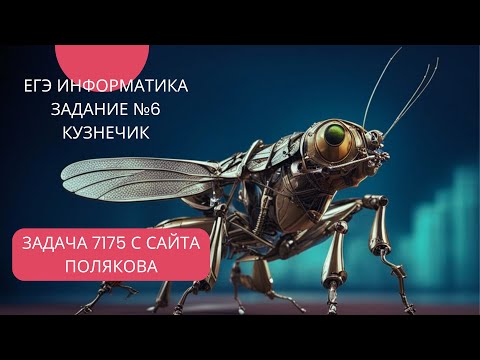 ЕГЭ ИНФОРМАТИКА
ЗАДАНИЕ №6
КУЗНЕЧИК

ЗАДАЧА 7175 С САЙТА ПОЛЯКОВА